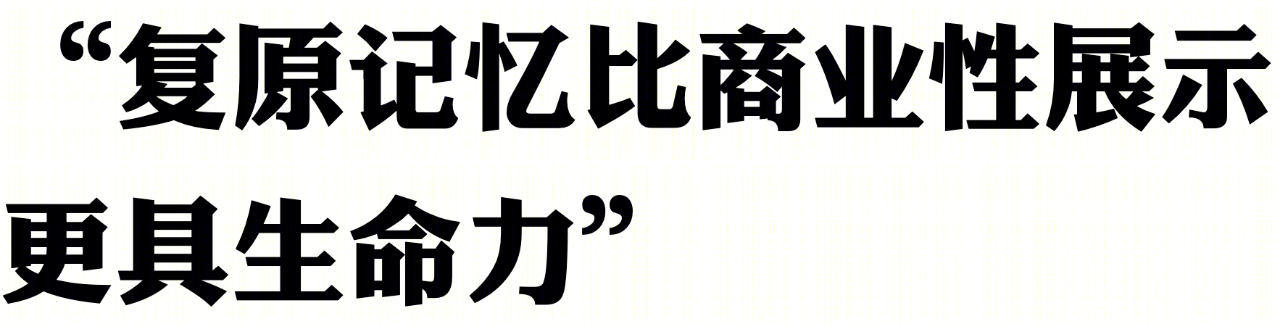 “复原记忆比商业性展示更具生命力”